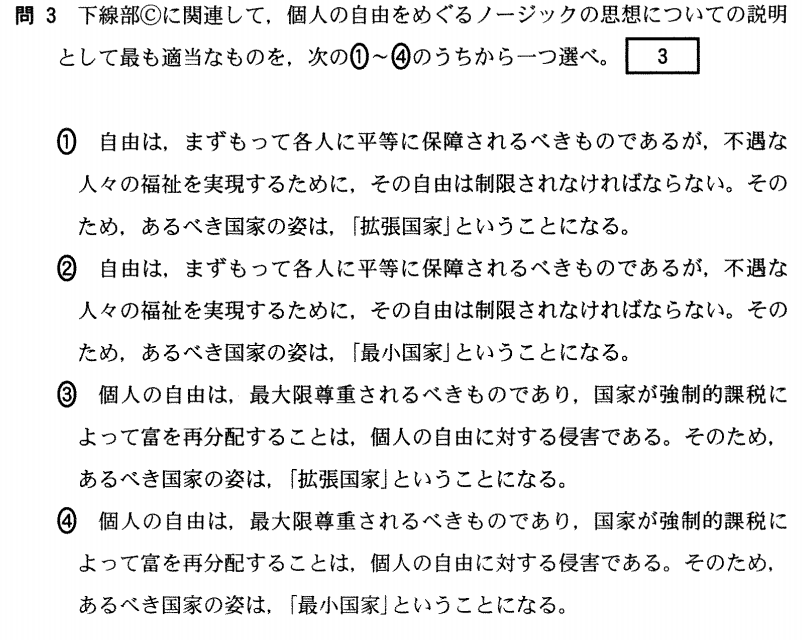 問 3　下線部ⓒに関連して，個人の自由をめぐるノージックの思想についての説明として最も適当なものを，次の①～④のうちから一つ選べ。 3

① 自由は，まずもって各人に平等に保障されるべきものであるが，不遇な人々の福祉を実現するために，その自由は制限されなければならない。そのため，あるべき国家の姿は，「拡張国家」ということになる。

② 自由は，まずもって各人に平等に保障されるべきものであるが，不遇な人々の福祉を実現するために，その自由は制限されなければならない。そのため，あるべき国家の姿は，「最小国家」ということになる。

③ 個人の自由は，最大限尊重されるべきものであり，国家が強制的課税によって富を再分配することは，個人の自由に対する侵害である。そのため，あるべき国家の姿は，「拡張国家」ということになる。

④ 個人の自由は，最大限尊重されるべきものであり，国家が強制的課税によって富を再分配することは，個人の自由に対する侵害である。そのため，あるべき国家の姿は，「最小国家」ということになる。